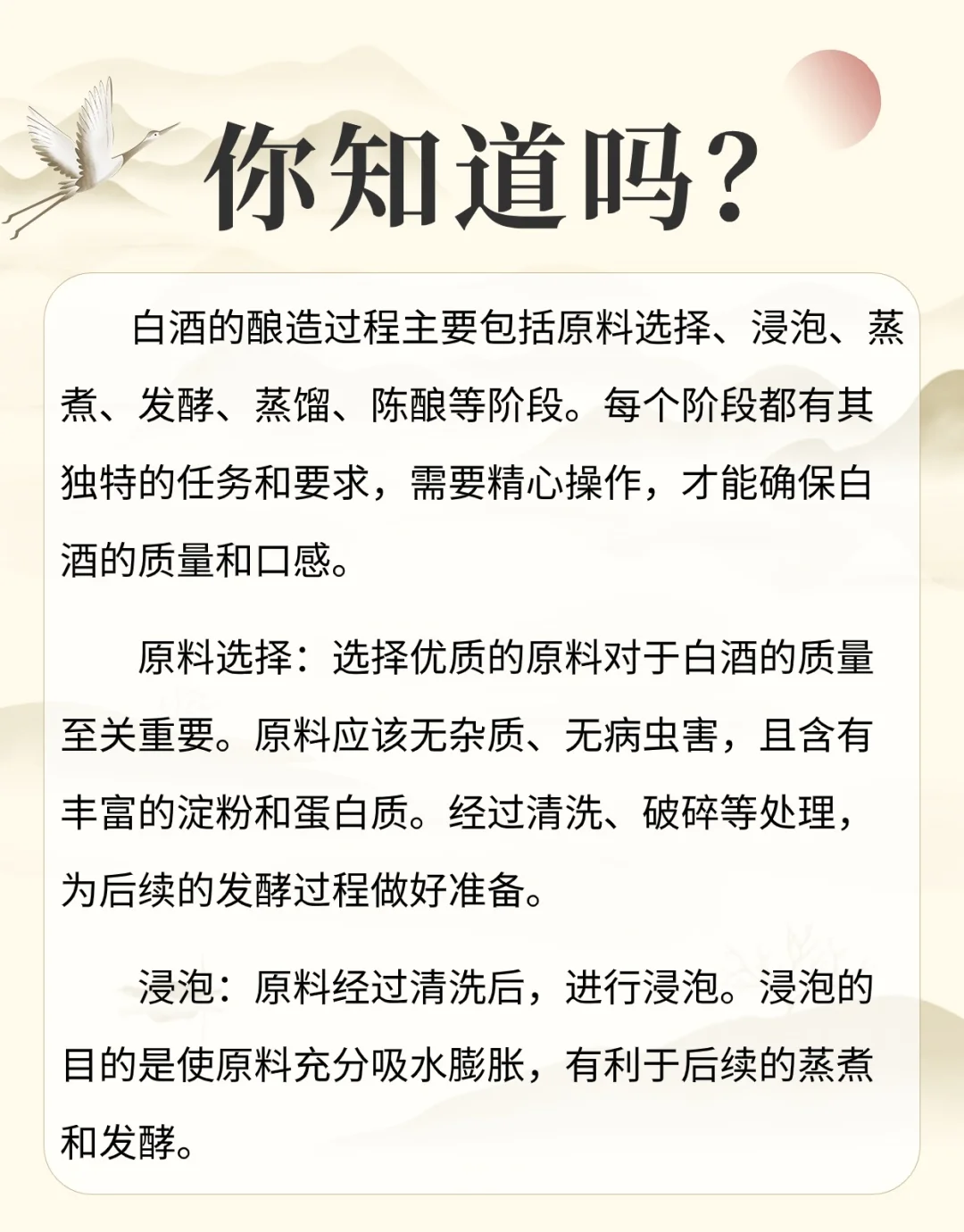 你知道吗？

白酒的酿造过程主要包括原料选择、浸泡、蒸煮、发酵、蒸馏、陈酿等阶段。每个阶段都有其独特的任务和要求，需要精心操作，才能确保白酒的质量和口感。

原料选择：选择优质的原料对于白酒的质量至关重要。原料应该无杂质、无病虫害，且含有丰富的淀粉和蛋白质。经过清洗、破碎等处理，为后续的发酵过程做好准备。

浸泡：原料经过清洗后，进行浸泡。浸泡的目的是使原料充分吸水膨胀，有利于后续的蒸煮和发酵。